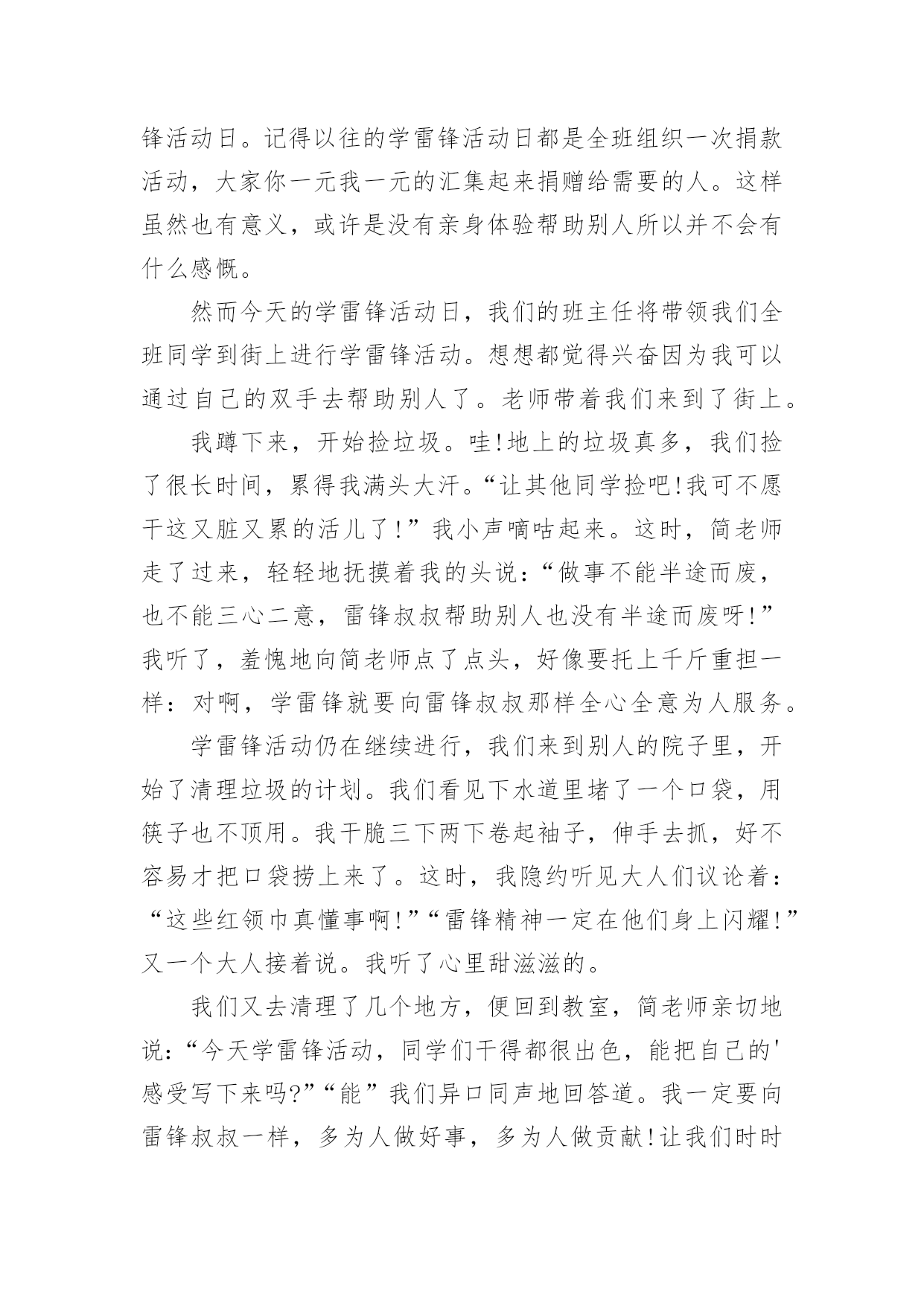 锋活动日。记得以往的学雷锋活动日都是全班组织一次捐款活动，大家你一元我一元的汇集起来捐赠给需要的人。这样虽然也有意义，或许是没有亲身体验帮助别人所以并不会有什么感慨。

然而今天的学雷锋活动日，我们的班主任将带领我们全班同学到街上进行学雷锋活动。想想都觉得兴奋因为我可以通过自己的双手去帮助别人了。老师带着我们来到了街上。

我蹲下来，开始捡垃圾。哇!地上的垃圾真多，我们捡了很长时间，累得我满头大汗。“让其他同学捡吧!我可不愿干这又脏又累的活儿了!”我小声嘀咕起来。这时，简老师走了过来，轻轻地抚摸着我的头说：“做事不能半途而废，也不能三心二意，雷锋叔叔帮助别人也没有半途而废呀!”我听了，羞愧地向简老师点了点头，好像要托上千斤重担一样：对啊，学雷锋就要向雷锋叔叔那样全心全意为人服务。

学雷锋活动仍在继续进行，我们来到别人的院子里，开始了清理垃圾的计划。我们看见下水道里堵了一个口袋，用筷子也不顶用。我干脆三下两下卷起袖子，伸手去抓，好不容易才把口袋捞上来了。这时，我隐约听见大人们议论着：“这些红领巾真懂事啊!”“雷锋精神一定在他们身上闪耀!”又一个大人接着说。我听了心里甜滋滋的。

我们又去清理了几个地方，便回到教室，简老师亲切地说：“今天学雷锋活动，同学们干得都很出色，能把自己的'感受写下来吗?”“能”我们异口同声地回答道。我一定要向雷锋叔叔一样，多为人做好事，多为人做贡献!让我们时时